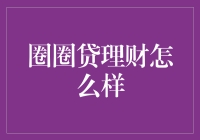 圈圈贷理财怎么样